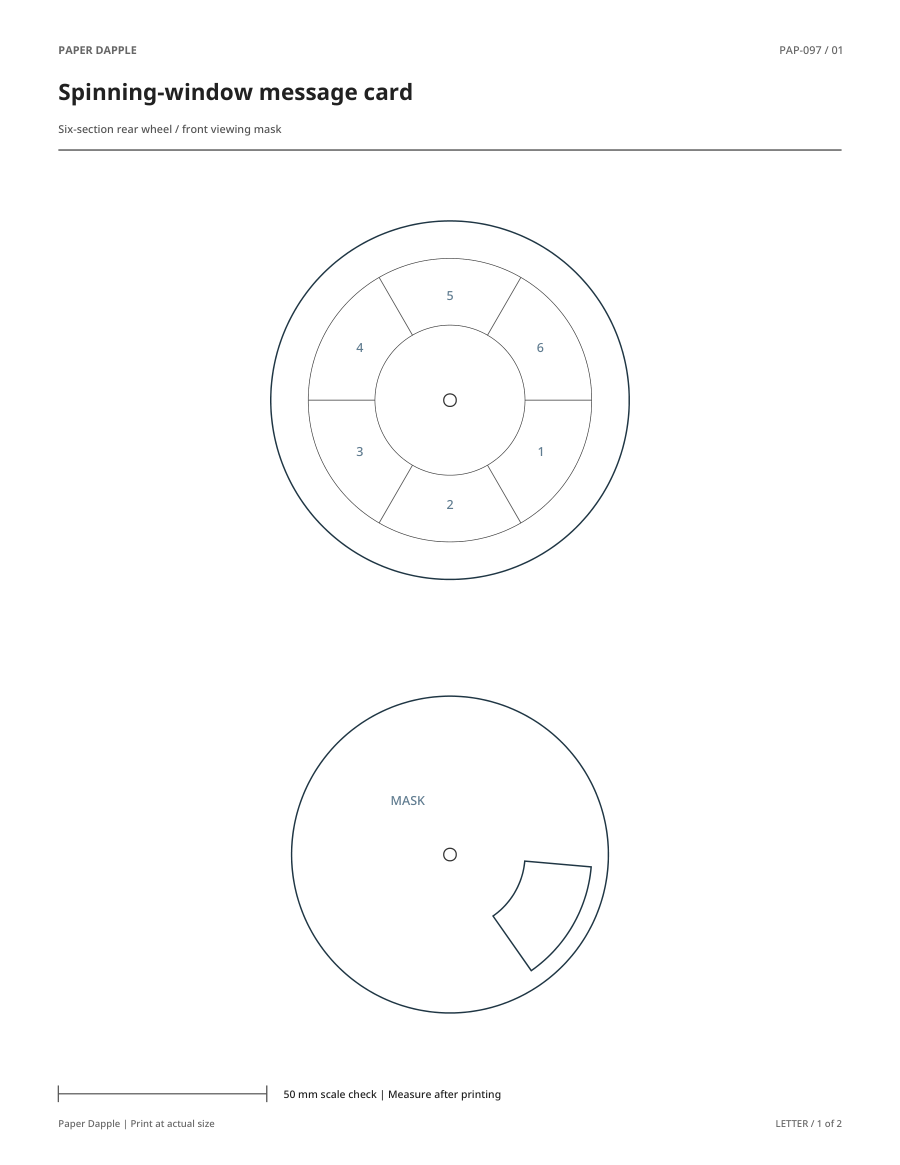 PAPER DAPPLE

PAP-097 / 01

Spinning-window message card

Six-section rear wheel / front viewing mask

5

4

6

3

1

2

MASK

50 mm scale check | Measure after printing

Paper Dapple | Print at actual size

LETTER / 1 of 2